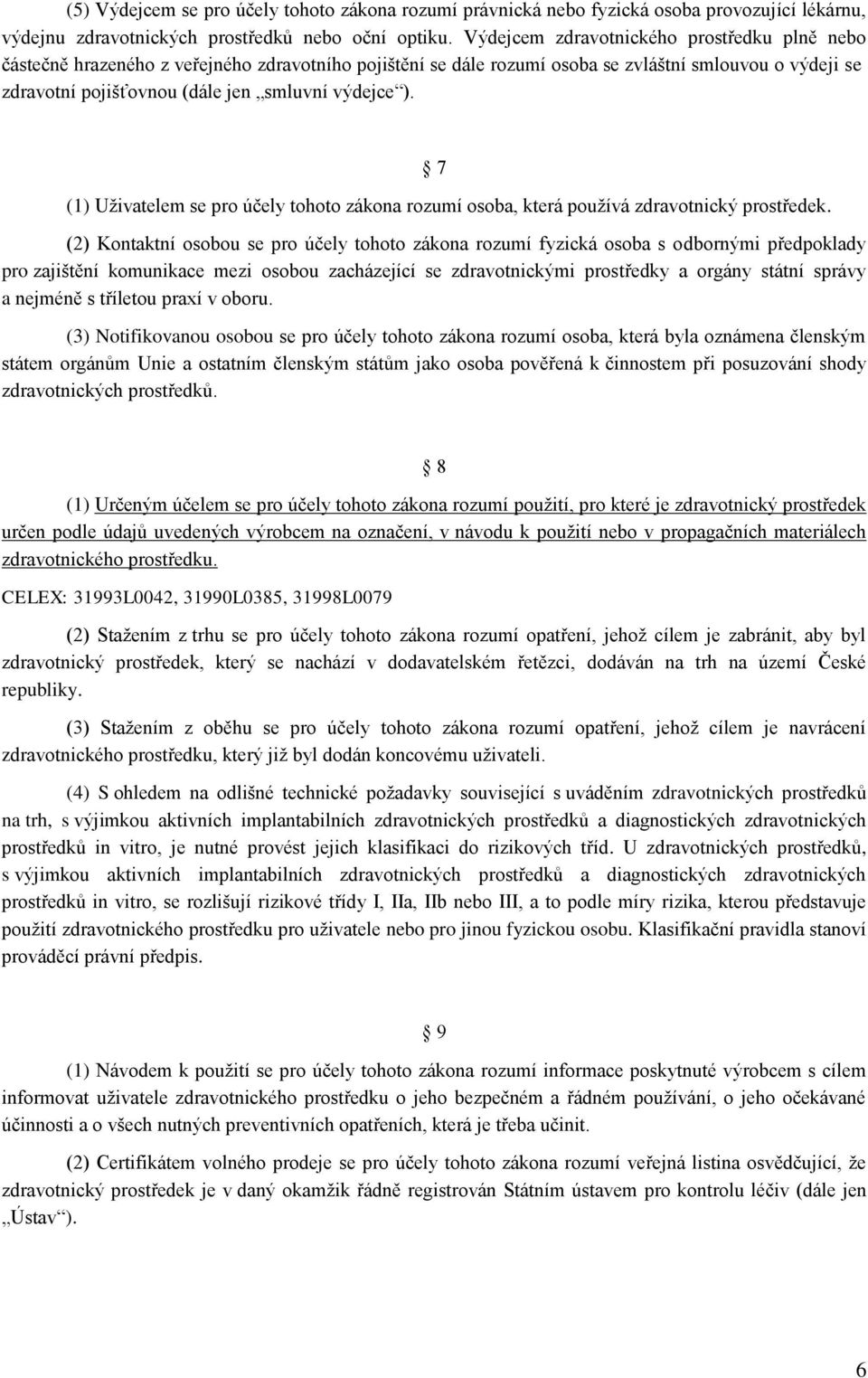 (5) Výdejcem se pro účely tohoto zákona rozumí právnická nebo fyzická osoba provozující lékárnu, výdejnu zdravotnických prostředků nebo oční optiku. Výdejcem zdravotnického prostředku plně nebo částečně hrazeného z veřejného zdravotního pojištění se dále rozumí osoba se zvláštní smlouvou o výdeji se zdravotní pojišťovnou (dále jen „smluvní výdejce“).

§ 7

(1) Uživatelem se pro účely tohoto zákona rozumí osoba, která používá zdravotnický prostředek.

(2) Kontaktní osobou se pro účely tohoto zákona rozumí fyzická osoba s odbornými předpoklady pro zajištění komunikace mezi osobou zacházející se zdravotnickými prostředky a orgány státní správy a nejméně s tříletou praxí v oboru.

(3) Notifikovanou osobou se pro účely tohoto zákona rozumí osoba, která byla oznámena členským státem orgánům Unie a ostatním členským státům jako osoba pověřená k činnostem při posuzování shody zdravotnických prostředků.

§ 8

(1) Určeným účelem se pro účely tohoto zákona rozumí použití, pro které je zdravotnický prostředek určen podle údajů uvedených výrobcem na označení, v návodu k použití nebo v propagačních materiálech zdravotnického prostředku.

CELEX: 31993L0042, 31990L0385, 31998L0079

(2) Stažením z trhu se pro účely tohoto zákona rozumí opatření, jehož cílem je zabránit, aby byl zdravotnický prostředek, který se nachází v dodavatelském řetězci, dodáván na trh na území České republiky.

(3) Stažením z oběhu se pro účely tohoto zákona rozumí opatření, jehož cílem je navrácení zdravotnického prostředku, který již byl dodán koncovému uživateli.

(4) S ohledem na odlišné technické požadavky související s uváděním zdravotnických prostředků na trh, s výjimkou aktivních implantabilních zdravotnických prostředků a diagnostických zdravotnických prostředků in vitro, je nutné provést jejich klasifikaci do rizikových tříd. U zdravotnických prostředků, s výjimkou aktivních implantabilních zdravotnických prostředků a diagnostických zdravotnických prostředků in vitro, se rozlišují rizikové třídy I, IIa, IIb nebo III, a to podle míry rizika, kterou představuje použití zdravotnického prostředku pro uživatele nebo pro jinou fyzickou osobu. Klasifikační pravidla stanoví prováděcí právní předpis.

§ 9

(1) Návodem k použití se pro účely tohoto zákona rozumí informace poskytnuté výrobcem s cílem informovat uživatele zdravotnického prostředku o jeho bezpečném a řádném používání, o jeho očekávané účinnosti a o všech nutných preventivních opatřeních, která je třeba učinit.

(2) Certifikátem volného prodeje se pro účely tohoto zákona rozumí veřejná listina osvědčující, že zdravotnický prostředek je v daný okamžik řádně registrován Státním ústavem pro kontrolu léčiv (dále jen „Ústav“).

6